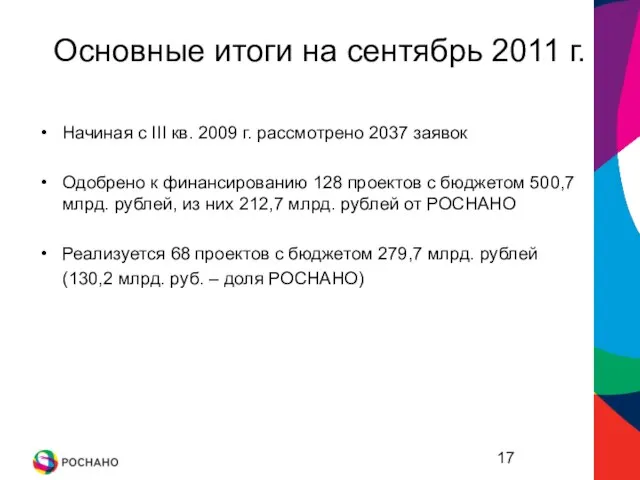 Основные итоги на сентябрь 2011 г.

• Начиная с III кв. 2009 г. рассмотрено 2037 заявок

• Одобрено к финансированию 128 проектов с бюджетом 500,7 млрд. рублей, из них 212,7 млрд. рублей от РОСНАНО

• Реализуется 68 проектов с бюджетом 279,7 млрд. рублей (130,2 млрд. руб. – доля РОСНАНО)

РОСНАНО

17